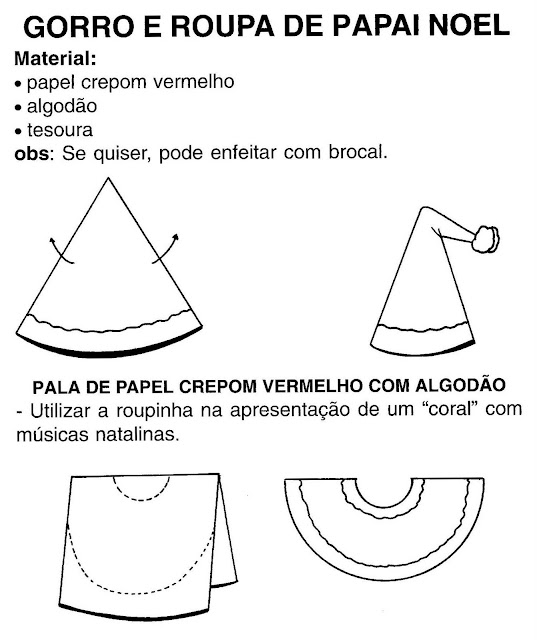 GORRO E ROUPA DE PAPAI NOEL

Material:
• papel crepom vermelho
• algodão
• tesoura
obs: Se quiser, pode enfeitar com brocal.

PALA DE PAPEL CREPOM VERMELHO COM ALGODÃO
- Utilizar a roupinha na apresentação de um “coral” com músicas natalinas.